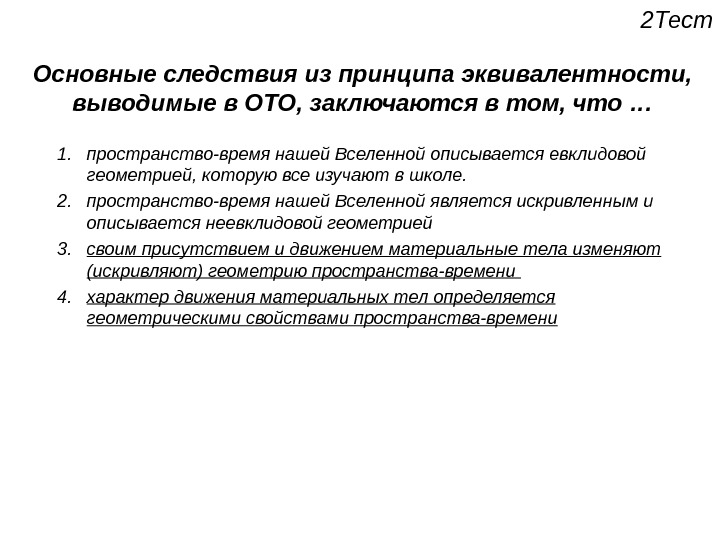 2Тест

Основные следствия из принципа эквивалентности, выводимые в ОТО, заключаются в том, что …

1. пространство-время нашей Вселенной описывается евклидовой геометрией, которую все изучают в школе.
2. пространство-время нашей Вселенной является искривленным и описывается неевклидовой геометрией
3. своим присутствием и движением материальные тела изменяют (искривляют) геометрию пространства-времени
4. характер движения материальных тел определяется геометрическими свойствами пространства-времени